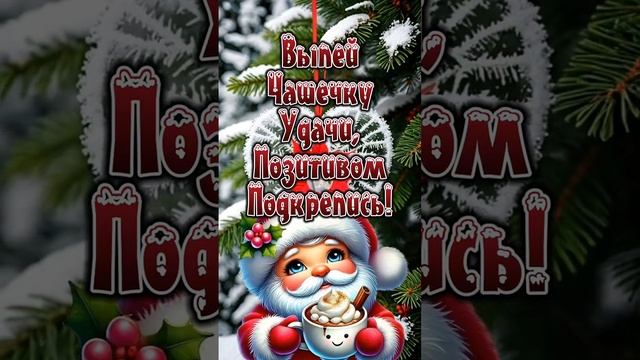 Выпей
Чашечку
Удачи,
Позитивом
Подкрепись!